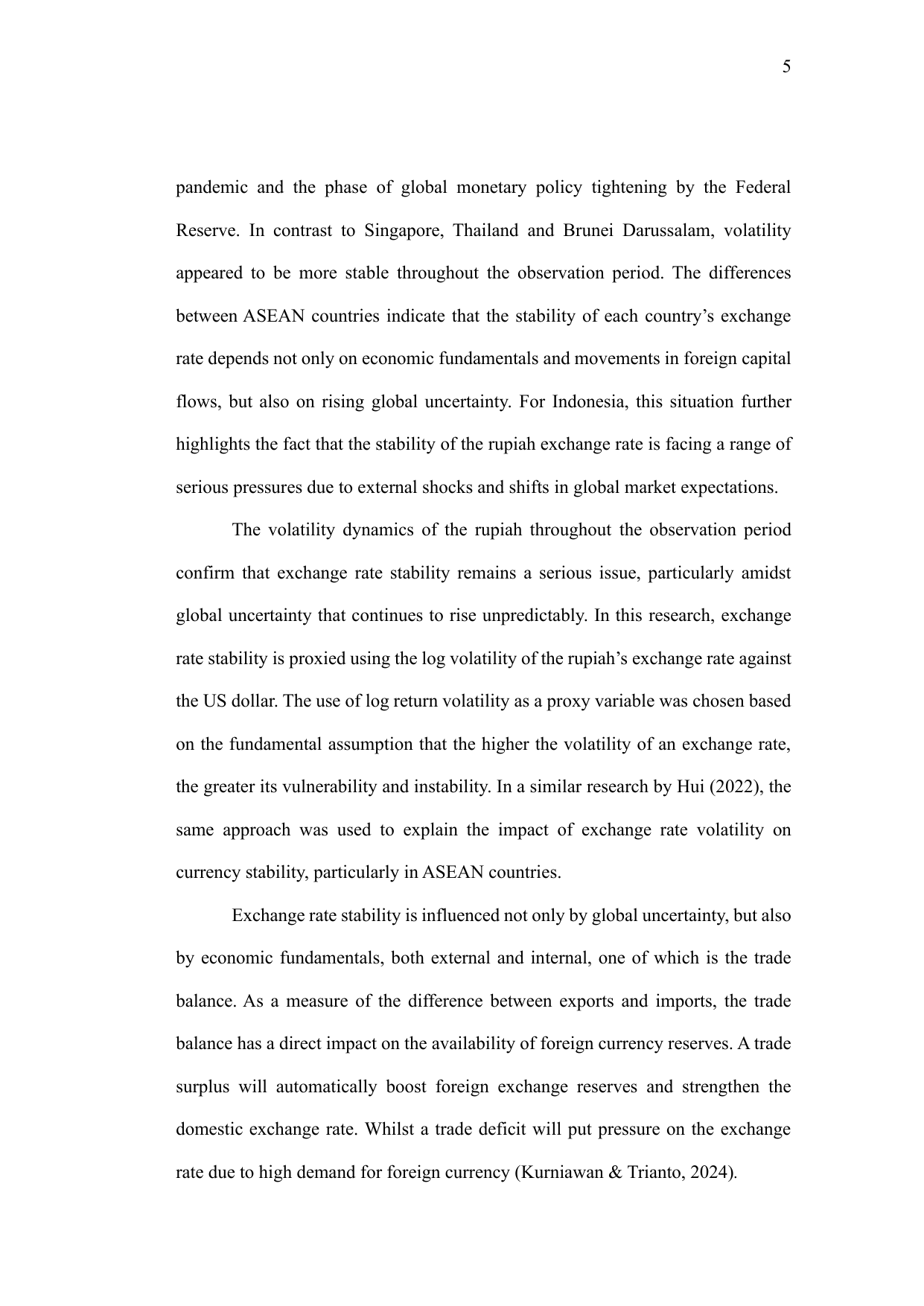 5

pandemic and the phase of global monetary policy tightening by the Federal Reserve. In contrast to Singapore, Thailand and Brunei Darussalam, volatility appeared to be more stable throughout the observation period. The differences between ASEAN countries indicate that the stability of each country’s exchange rate depends not only on economic fundamentals and movements in foreign capital flows, but also on rising global uncertainty. For Indonesia, this situation further highlights the fact that the stability of the rupiah exchange rate is facing a range of serious pressures due to external shocks and shifts in global market expectations.

The volatility dynamics of the rupiah throughout the observation period confirm that exchange rate stability remains a serious issue, particularly amidst global uncertainty that continues to rise unpredictably. In this research, exchange rate stability is proxied using the log volatility of the rupiah’s exchange rate against the US dollar. The use of log return volatility as a proxy variable was chosen based on the fundamental assumption that the higher the volatility of an exchange rate, the greater its vulnerability and instability. In a similar research by Hui (2022), the same approach was used to explain the impact of exchange rate volatility on currency stability, particularly in ASEAN countries.

Exchange rate stability is influenced not only by global uncertainty, but also by economic fundamentals, both external and internal, one of which is the trade balance. As a measure of the difference between exports and imports, the trade balance has a direct impact on the availability of foreign currency reserves. A trade surplus will automatically boost foreign exchange reserves and strengthen the domestic exchange rate. Whilst a trade deficit will put pressure on the exchange rate due to high demand for foreign currency (Kurniawan & Trianto, 2024).